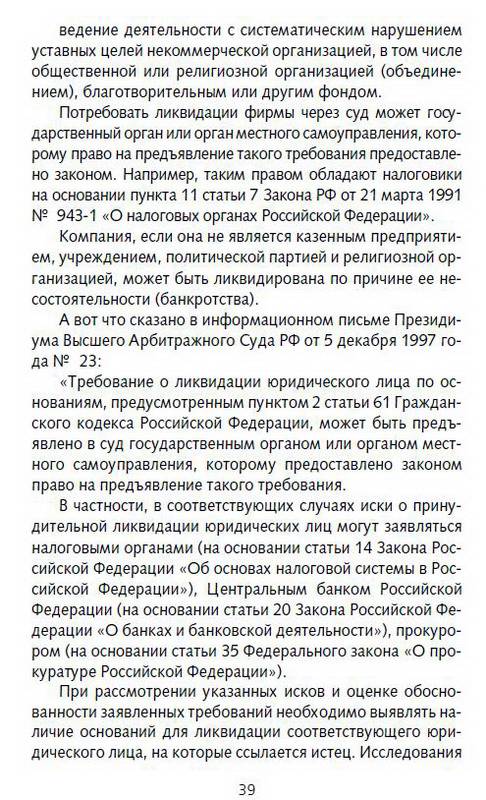 ведение деятельности с систематическим нарушением уставных целей некоммерческой организацией, в том числе общественной или религиозной организацией (объединением), благотворительным или другим фондом.

Потребовать ликвидации фирмы через суд может государственный орган или орган местного самоуправления, которому право на предъявление такого требования предоставлено законом. Например, таким правом обладают налоговики на основании пункта 11 статьи 7 Закона РФ от 21 марта 1991 № 943-1 «О налоговых органах Российской Федерации».

Компания, если она не является казенным предприятием, учреждением, политической партией и религиозной организацией, может быть ликвидирована по причине ее несостоятельности (банкротства).

А вот что сказано в информационном письме Президиума Высшего Арбитражного Суда РФ от 5 декабря 1997 года № 23:

«Требование о ликвидации юридического лица по основаниям, предусмотренным пунктом 2 статьи 61 Гражданского кодекса Российской Федерации, может быть предъявлено в суд государственным органом или органом местного самоуправления, которому предоставлено законом право на предъявление такого требования.

В частности, в соответствующих случаях иски о принудительной ликвидации юридических лиц могут заявляться налоговыми органами (на основании статьи 14 Закона Российской Федерации «Об основах налоговой системы в Российской Федерации»), Центральным банком Российской Федерации (на основании статьи 20 Закона Российской Федерации «О банках и банковской деятельности»), прокурором (на основании статьи 35 Федерального закона «О прокуратуре Российской Федерации»).

При рассмотрении указанных исков и оценке обоснованности заявленных требований необходимо выявлять наличие оснований для ликвидации соответствующего юридического лица, на которые ссылается истец. Исследования

39